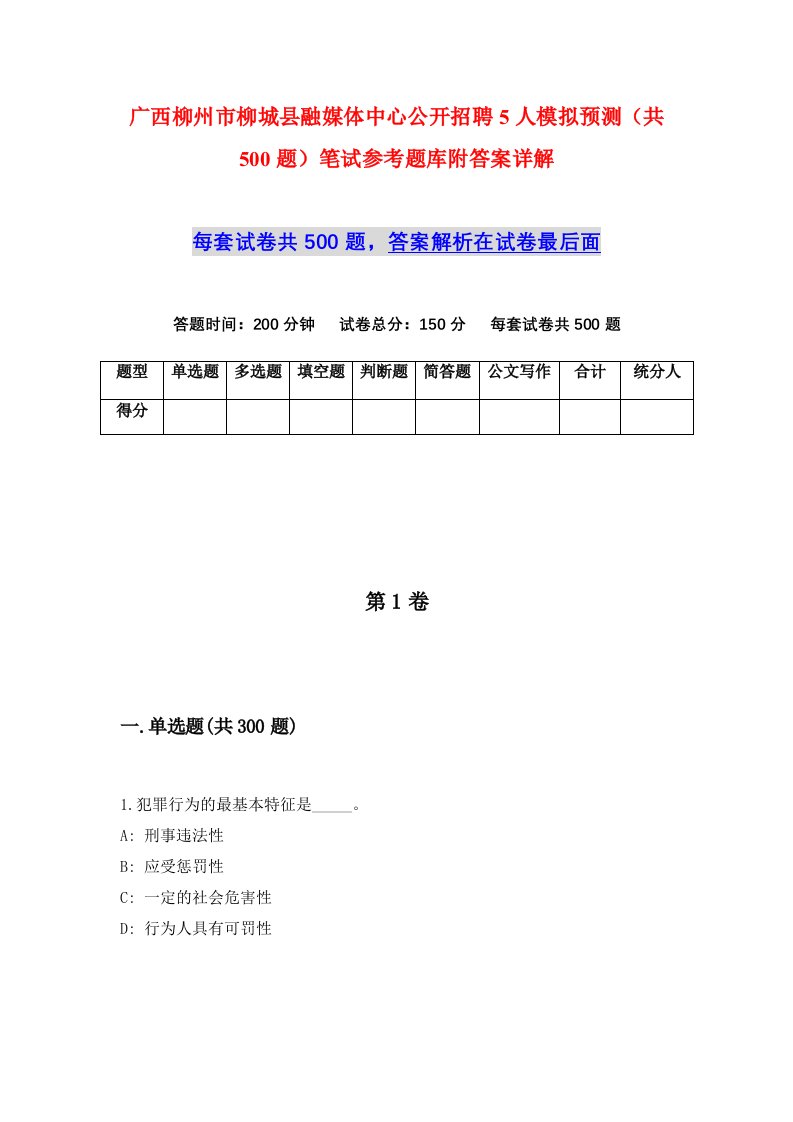 广西柳州市柳城县融媒体中心公开招聘5人模拟预测（共500题）笔试参考题库附答案详解

每套试卷共500题，答案解析在试卷最后面

答题时间：200分钟　试卷总分：150分　每套试卷共500题

| 题型 | 单选题 | 多选题 | 填空题 | 判断题 | 简答题 | 公文写作 | 合计 | 统分人 |
|---|---|---|---|---|---|---|---|---|
| 得分 | | | | | | | | |

第1卷

一.单选题(共300题)

1.犯罪行为的最基本特征是_____。

A: 刑事违法性

B: 应受惩罚性

C: 一定的社会危害性

D: 行为人具有可罚性